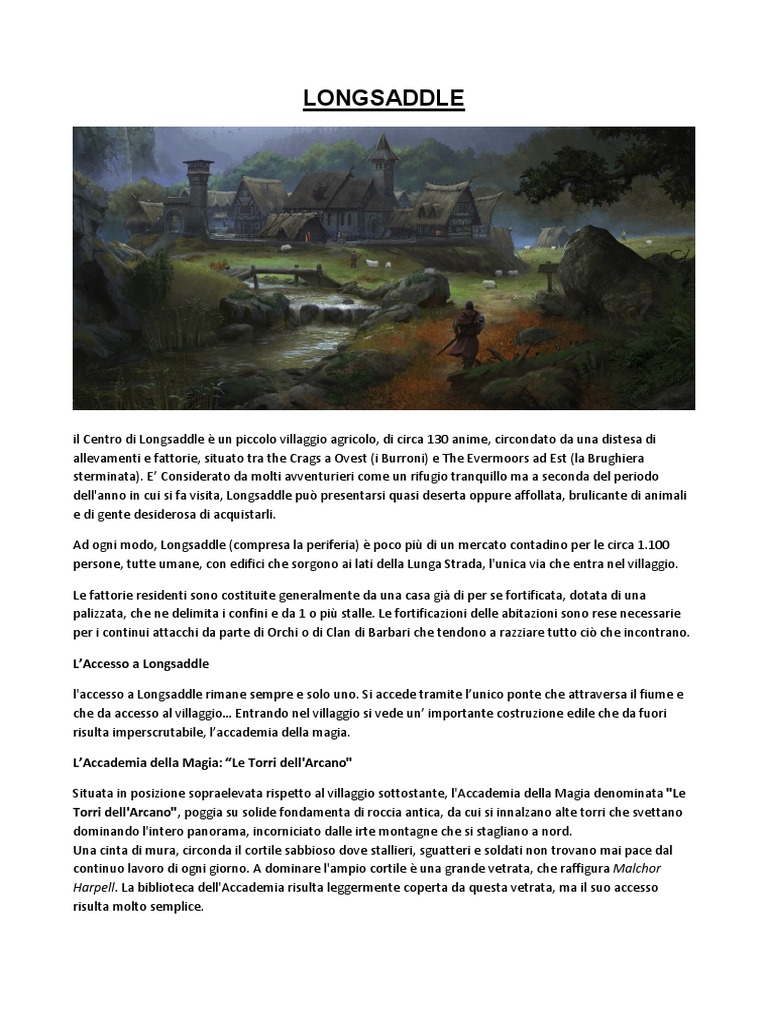 LONGSADDLE

il Centro di Longsaddle è un piccolo villaggio agricolo, di circa 130 anime, circondato da una distesa di allevamenti e fattorie, situato tra the Crags a Ovest (i Burroni) e The Evermoors ad Est (la Brughiera sterminata). E' Considerato da molti avventurieri come un rifugio tranquillo ma a seconda del periodo dell'anno in cui si fa visita, Longsaddle può presentarsi quasi deserta oppure affollata, brulicante di animali e di gente desiderosa di acquistarli.

Ad ogni modo, Longsaddle (compresa la periferia) è poco più di un mercato contadino per le circa 1.100 persone, tutte umane, con edifici che sorgono ai lati della Lunga Strada, l'unica via che entra nel villaggio.

Le fattorie residenti sono costituite generalmente da una casa già di per se fortificata, dotata di una palizzata, che ne delimita i confini e da 1 o più stalle. Le fortificazioni delle abitazioni sono rese necessarie per i continui attacchi da parte di Orchi o di Clan di Barbari che tendono a razziare tutto ciò che incontrano.

L'Accesso a Longsaddle

l'accesso a Longsaddle rimane sempre e solo uno. Si accede tramite l'unico ponte che attraversa il fiume e che da accesso al villaggio... Entrando nel villaggio si vede un' importante costruzione edile che da fuori risulta imperscrutabile, l'accademia della magia.

L'Accademia della Magia: "Le Torri dell'Arcano"

Situata in posizione sopraelevata rispetto al villaggio sottostante, l'Accademia della Magia denominata "Le Torri dell'Arcano", poggia su solide fondamenta di roccia antica, da cui si innalzano alte torri che svettano dominando l'intero panorama, incorniciato dalle irte montagne che si stagliano a nord.
Una cinta di mura, circonda il cortile sabbioso dove stallieri, sguatteri e soldati non trovano mai pace dal continuo lavoro di ogni giorno. A dominare l'ampio cortile è una grande vetrata, che raffigura Malchor Harpell. La biblioteca dell'Accademia risulta leggermente coperta da questa vetrata, ma il suo accesso risulta molto semplice.